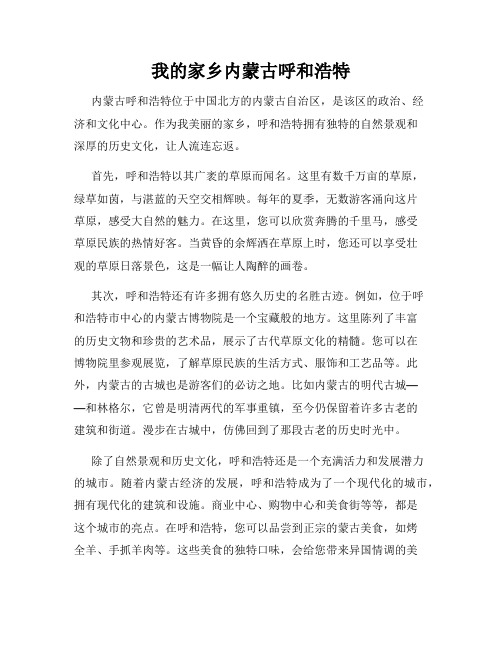 我的家乡内蒙古呼和浩特

内蒙古呼和浩特位于中国北方的内蒙古自治区，是该区的政治、经济和文化中心。作为我美丽的家乡，呼和浩特拥有独特的自然景观和深厚的历史文化，让人流连忘返。

首先，呼和浩特以其广袤的草原而闻名。这里有数千万亩的草原，绿草如茵，与湛蓝的天空交相辉映。每年的夏季，无数游客涌向这片草原，感受大自然的魅力。在这里，您可以欣赏奔腾的千里马，感受草原民族的热情好客。当黄昏的余辉洒在草原上时，您还可以享受壮观的草原日落景色，这是一幅让人陶醉的画卷。

其次，呼和浩特还有许多拥有悠久历史的名胜古迹。例如，位于呼和浩特市中心的内蒙古博物院是一个宝藏般的地方。这里陈列了丰富的历史文物和珍贵的艺术品，展示了古代草原文化的精髓。您可以在博物院里参观展览，了解草原民族的生活方式、服饰和工艺品等。此外，内蒙古的古城也是游客们的必访之地。比如内蒙古的明代古城——和林格尔，它曾是明清两代的军事重镇，至今仍保留着许多古老的建筑和街道。漫步在古城中，仿佛回到了那段古老的历史时光中。

除了自然景观和历史文化，呼和浩特还是一个充满活力和发展潜力的城市。随着内蒙古经济的发展，呼和浩特成为了一个现代化的城市，拥有现代化的建筑和设施。商业中心、购物中心和美食街等等，都是这个城市的亮点。在呼和浩特，您可以品尝到正宗的蒙古美食，如烤全羊、手抓羊肉等。这些美食的独特口味，会给您带来异国情调的美